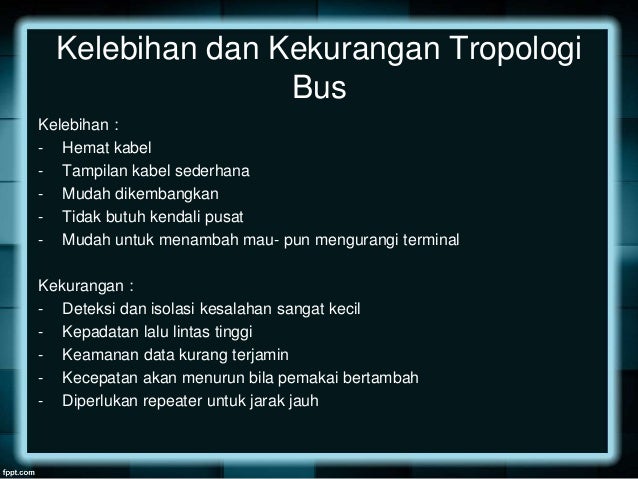 Kelebihan dan Kekurangan Tropologi Bus

Kelebihan :
- Hemat kabel
- Tampilan kabel sederhana
- Mudah dikembangkan
- Tidak butuh kendali pusat
- Mudah untuk menambah mau- pun mengurangi terminal

Kekurangan :
- Deteksi dan isolasi kesalahan sangat kecil
- Kepadatan lalu lintas tinggi
- Keamanan data kurang terjamin
- Kecepatan akan menurun bila pemakai bertambah
- Diperlukan repeater untuk jarak jauh

fppt.com